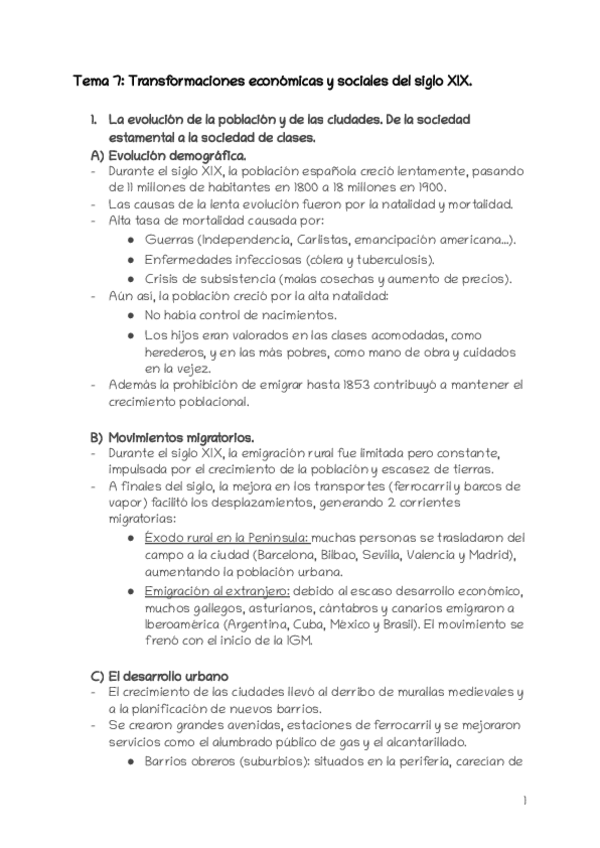 Tema 7: Transformaciones económicas y sociales del siglo XIX.

1. La evolución de la población y de las ciudades. De la sociedad estamental a la sociedad de clases.

A) Evolución demográfica.
- Durante el siglo XIX, la población española creció lentamente, pasando de 11 millones de habitantes en 1800 a 18 millones en 1900.
- Las causas de la lenta evolución fueron por la natalidad y mortalidad.
- Alta tasa de mortalidad causada por:
 ● Guerras (Independencia, Carlistas, emancipación americana...).
 ● Enfermedades infecciosas (cólera y tuberculosis).
 ● Crisis de subsistencia (malas cosechas y aumento de precios).
- Aún así, la población creció por la alta natalidad:
 ● No había control de nacimientos.
 ● Los hijos eran valorados en las clases acomodadas, como herederos, y en las más pobres, como mano de obra y cuidados en la vejez.
- Además la prohibición de emigrar hasta 1853 contribuyó a mantener el crecimiento poblacional.

B) Movimientos migratorios.
- Durante el siglo XIX, la emigración rural fue limitada pero constante, impulsada por el crecimiento de la población y escasez de tierras.
- A finales del siglo, la mejora en los transportes (ferrocarril y barcos de vapor) facilitó los desplazamientos, generando 2 corrientes migratorias:
 ● Éxodo rural en la Península: muchas personas se trasladaron del campo a la ciudad (Barcelona, Bilbao, Sevilla, Valencia y Madrid), aumentando la población urbana.
 ● Emigración al extranjero: debido al escaso desarrollo económico, muchos gallegos, asturianos, cántabros y canarios emigraron a Iberoamérica (Argentina, Cuba, México y Brasil). El movimiento se frenó con el inicio de la IGM.

C) El desarrollo urbano
- El crecimiento de las ciudades llevó al derribo de murallas medievales y a la planificación de nuevos barrios.
- Se crearon grandes avenidas, estaciones de ferrocarril y se mejoraron servicios como el alumbrado público de gas y el alcantarillado.
 ● Barrios obreros (suburbios): situados en la periferia, carecían de

1